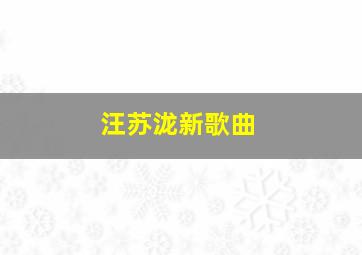 汪苏泷新歌曲